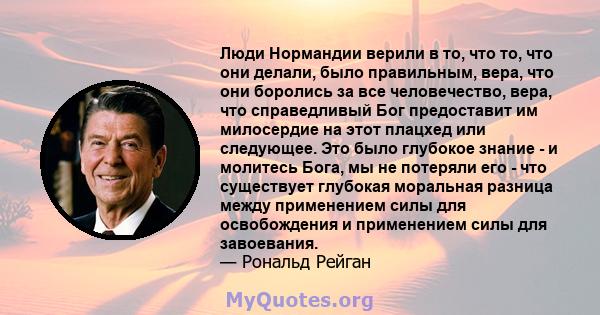 Люди Нормандии верили в то, что то, что они делали, было правильным, вера, что они боролись за все человечество, вера, что справедливый Бог предоставит им милосердие на этот плацхед или следующее. Это было глубокое знание - и молитесь Бога, мы не потеряли его - что существует глубокая моральная разница между применением силы для освобождения и применением силы для завоевания.
— Рональд Рейган

MyQuotes.org